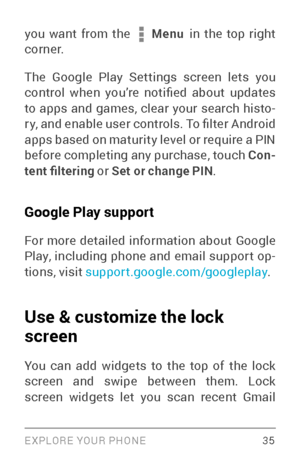 you want from the Menu in the top right corner.

The Google Play Settings screen lets you control when you're notified about updates to apps and games, clear your search history, and enable user controls. To filter Android apps based on maturity level or require a PIN before completing any purchase, touch Content filtering or Set or change PIN.

Google Play support

For more detailed information about Google Play, including phone and email support options, visit support.google.com/googleplay.

Use & customize the lock screen

You can add widgets to the top of the lock screen and swipe between them. Lock screen widgets let you scan recent Gmail

EXPLORE YOUR PHONE 35